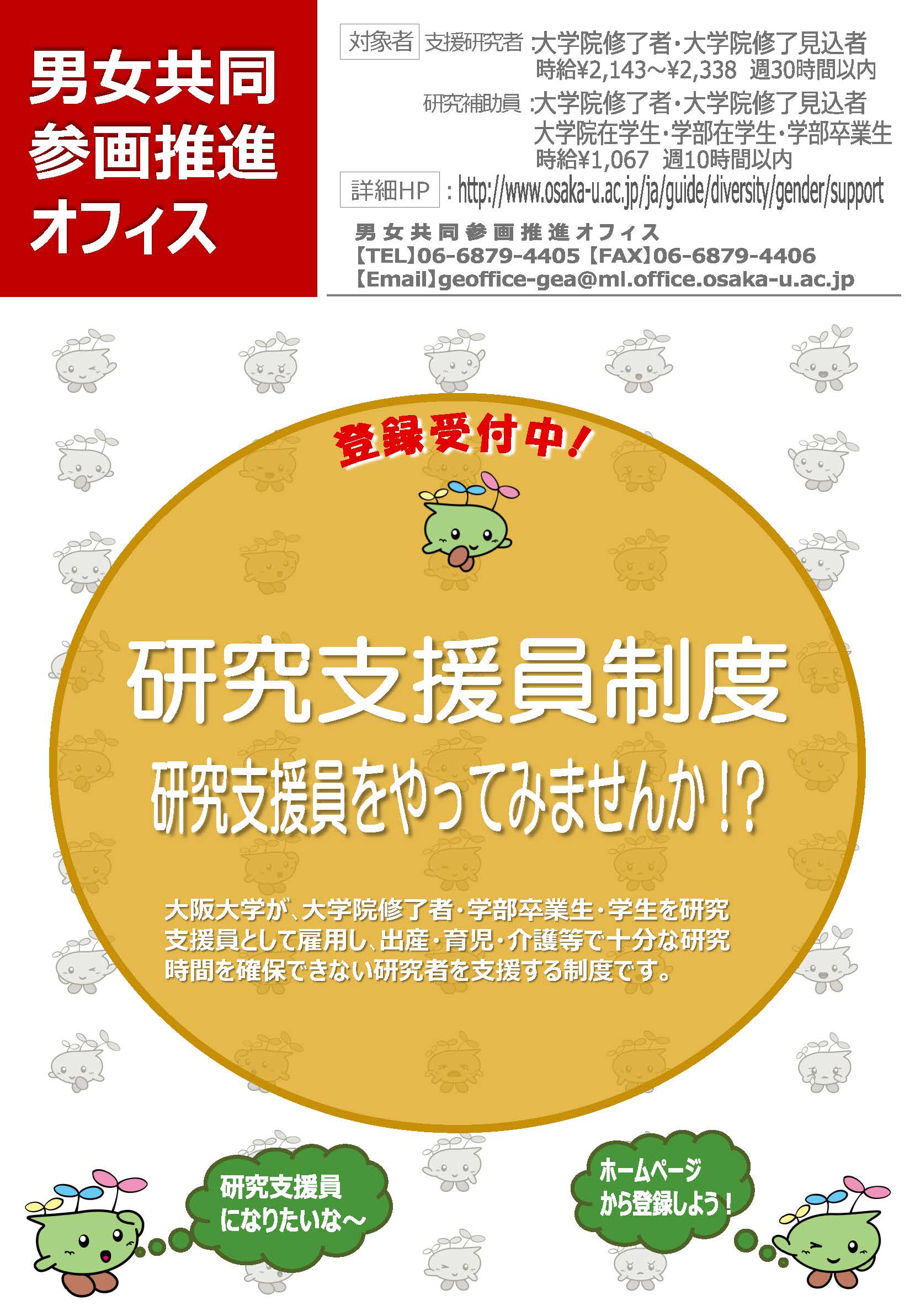 男女共同参画推進オフィス

対象者 支援研究者 :大学院修了者・大学院修了見込者
時給¥2,143～¥2,338 週30時間以内
研究補助員 :大学院修了者・大学院修了見込者
大学院在学生・学部在学生・学部卒業生
時給¥1,067 週10時間以内
詳細HP : http://www.osaka-u.ac.jp/ja/guide/diversity/gender/support

男女共同参画推進オフィス
【TEL】06-6879-4405 【FAX】06-6879-4406
【Email】geoffice-gea@ml.office.osaka-u.ac.jp

登録受付中!

研究支援員制度
研究支援員をやってみませんか!?

大阪大学が、大学院修了者・学部卒業生・学生を研究支援員として雇用し、出産・育児・介護等で十分な研究時間を確保できない研究者を支援する制度です。

研究支援員になりたいな～

ホームページから登録しよう!